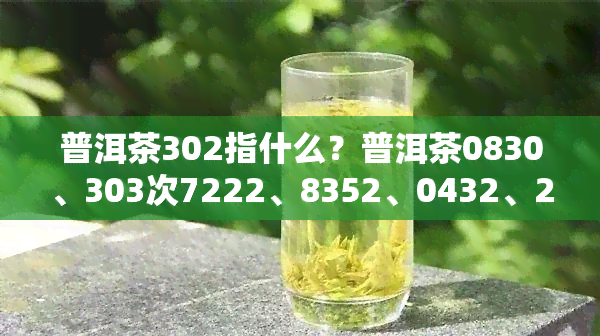 普洱茶302指什么？普洱茶0830、303次7222、8352、0432、2